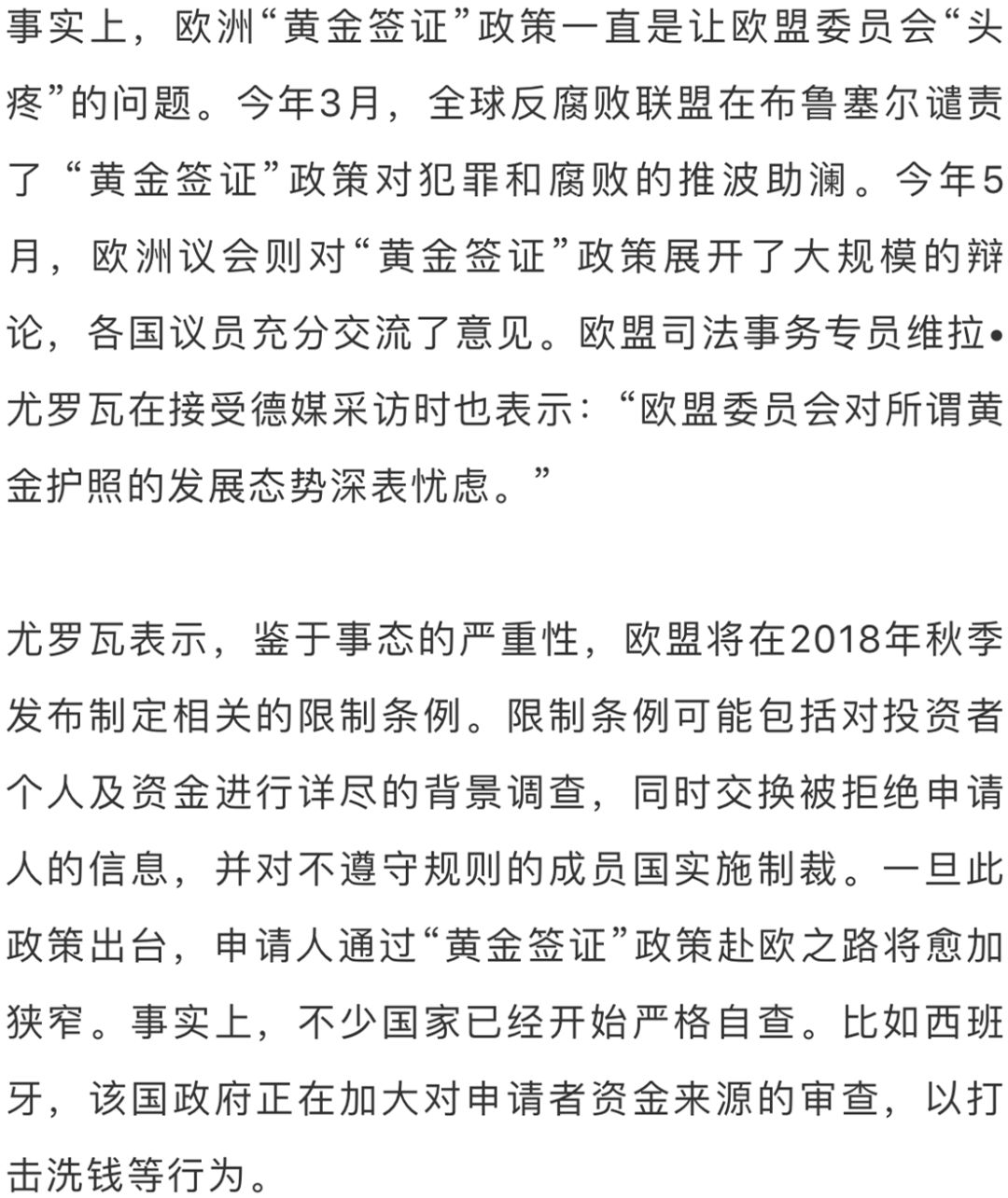 事实上，欧洲“黄金签证”政策一直是让欧盟委员会“头疼”的问题。今年3月，全球反腐败联盟在布鲁塞尔谴责了“黄金签证”政策对犯罪和腐败的推波助澜。今年5月，欧洲议会则对“黄金签证”政策展开了大规模的辩论，各国议员充分交流了意见。欧盟司法事务专员维拉•尤罗瓦在接受德媒采访时也表示：“欧盟委员会对所谓黄金护照的发展态势深表忧虑。”

尤罗瓦表示，鉴于事态的严重性，欧盟将在2018年秋季发布制定相关的限制条例。限制条例可能包括对投资者个人及资金进行详尽的背景调查，同时交换被拒绝申请人的信息，并对不遵守规则的成员国实施制裁。一旦此政策出台，申请人通过“黄金签证”政策赴欧之路将愈加狭窄。事实上，不少国家已经开始严格自查。比如西班牙，该国政府正在加大对申请者资金来源的审查，以打击洗钱等行为。